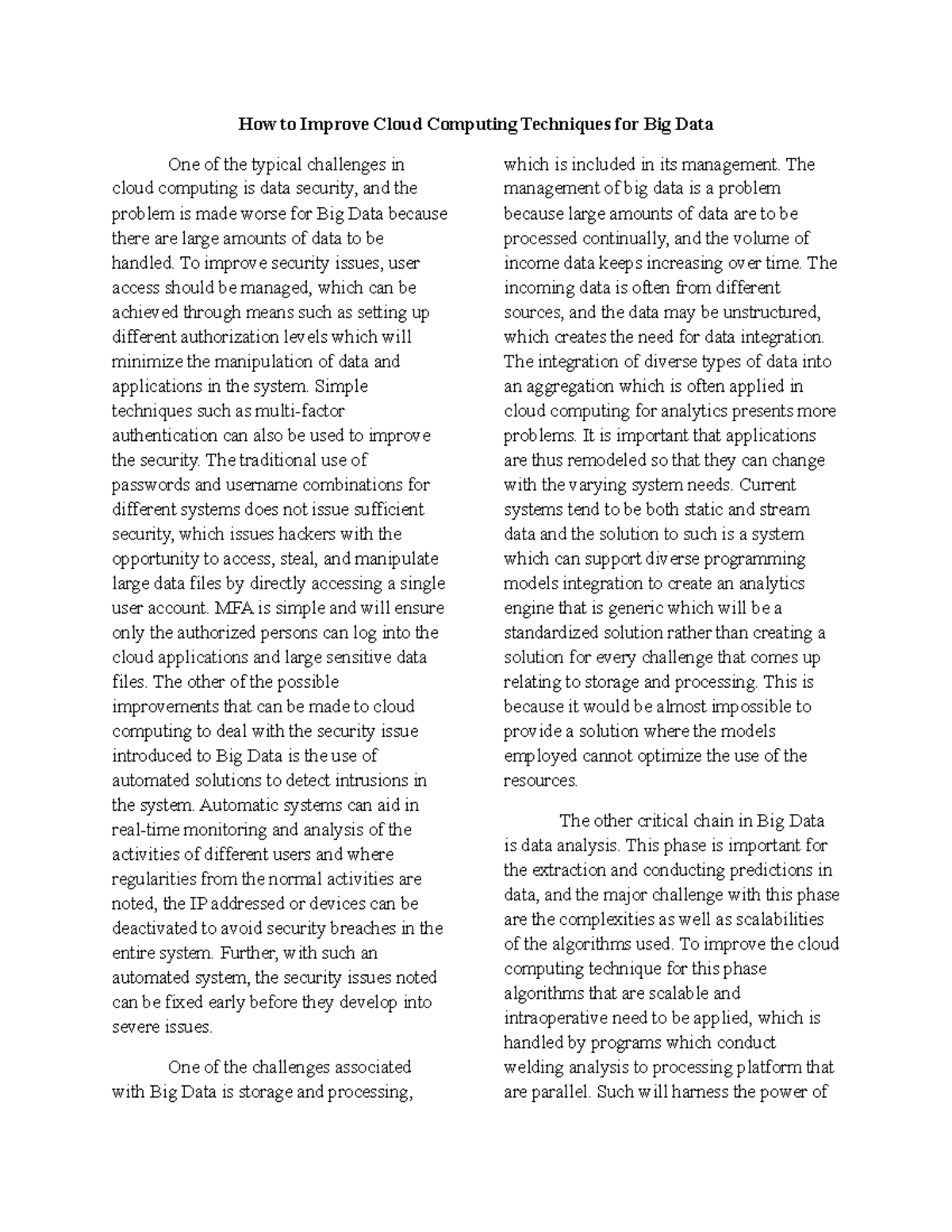 How to Improve Cloud Computing Techniques for Big Data

One of the typical challenges in cloud computing is data security, and the problem is made worse for Big Data because there are large amounts of data to be handled. To improve security issues, user access should be managed, which can be achieved through means such as setting up different authorization levels which will minimize the manipulation of data and applications in the system. Simple techniques such as multi-factor authentication can also be used to improve the security. The traditional use of passwords and username combinations for different systems does not issue sufficient security, which issues hackers with the opportunity to access, steal, and manipulate large data files by directly accessing a single user account. MFA is simple and will ensure only the authorized persons can log into the cloud applications and large sensitive data files. The other of the possible improvements that can be made to cloud computing to deal with the security issue introduced to Big Data is the use of automated solutions to detect intrusions in the system. Automatic systems can aid in real-time monitoring and analysis of the activities of different users and where regularities from the normal activities are noted, the IP addressed or devices can be deactivated to avoid security breaches in the entire system. Further, with such an automated system, the security issues noted can be fixed early before they develop into severe issues.

One of the challenges associated with Big Data is storage and processing, which is included in its management. The management of big data is a problem because large amounts of data are to be processed continually, and the volume of income data keeps increasing over time. The incoming data is often from different sources, and the data may be unstructured, which creates the need for data integration. The integration of diverse types of data into an aggregation which is often applied in cloud computing for analytics presents more problems. It is important that applications are thus remodeled so that they can change with the varying system needs. Current systems tend to be both static and stream data and the solution to such is a system which can support diverse programming models integration to create an analytics engine that is generic which will be a standardized solution rather than creating a solution for every challenge that comes up relating to storage and processing. This is because it would be almost impossible to provide a solution where the models employed cannot optimize the use of the resources.

The other critical chain in Big Data is data analysis. This phase is important for the extraction and conducting predictions in data, and the major challenge with this phase are the complexities as well as scalabilities of the algorithms used. To improve the cloud computing technique for this phase algorithms that are scalable and intraoperative need to be applied, which is handled by programs which conduct welding analysis to processing platform that are parallel. Such will harness the power of